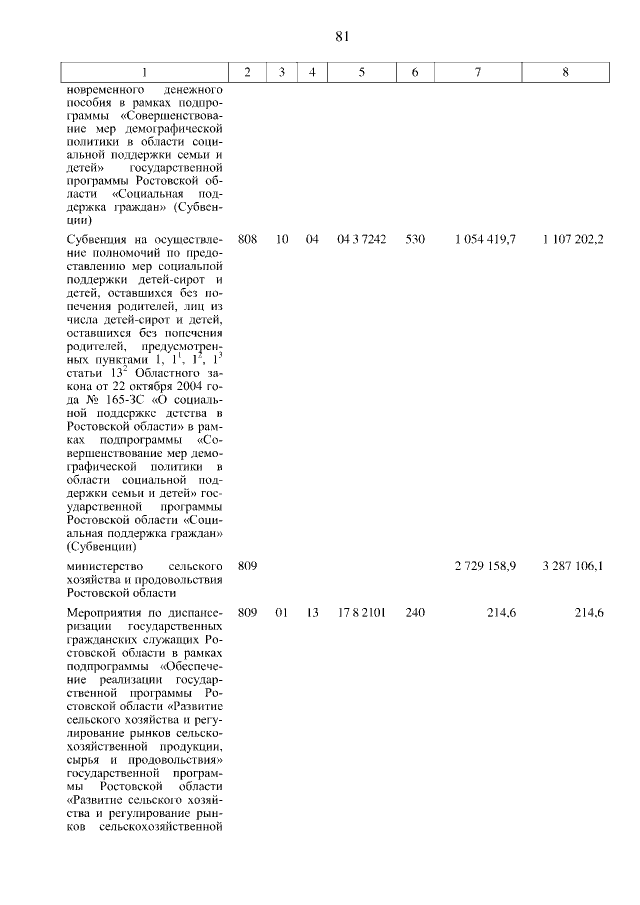 81

| 1 | 2 | 3 | 4 | 5 | 6 | 7 | 8 |
|---|---|---|---|---|---|---|---|
| новременного денежного пособия в рамках подпрограммы «Совершенствование мер демографической политики в области социальной поддержки семьи и детей» государственной программы Ростовской области «Социальная поддержка граждан» (Субвенции) | | | | | | | |
| Субвенция на осуществление полномочий по предоставлению мер социальной поддержки детей-сирот и детей, оставшихся без попечения родителей, лиц из числа детей-сирот и детей, оставшихся без попечения родителей, предусмотренных пунктами 1, $1^1$, $1^2$, $1^3$ статьи $13^2$ Областного закона от 22 октября 2004 года № 165-ЗС «О социальной поддержке детства в Ростовской области» в рамках подпрограммы «Совершенствование мер демографической политики в области социальной поддержки семьи и детей» государственной программы Ростовской области «Социальная поддержка граждан» (Субвенции) | 808 | 10 | 04 | 04 3 7242 | 530 | 1 054 419,7 | 1 107 202,2 |
| министерство сельского хозяйства и продовольствия Ростовской области | 809 | | | | | 2 729 158,9 | 3 287 106,1 |
| Мероприятия по диспансеризации государственных гражданских служащих Ростовской области в рамках подпрограммы «Обеспечение реализации государственной программы Ростовской области «Развитие сельского хозяйства и регулирование рынков сельскохозяйственной продукции, сырья и продовольствия» государственной программы Ростовской области «Развитие сельского хозяйства и регулирование рынков сельскохозяйственной | 809 | 01 | 13 | 17 8 2101 | 240 | 214,6 | 214,6 |